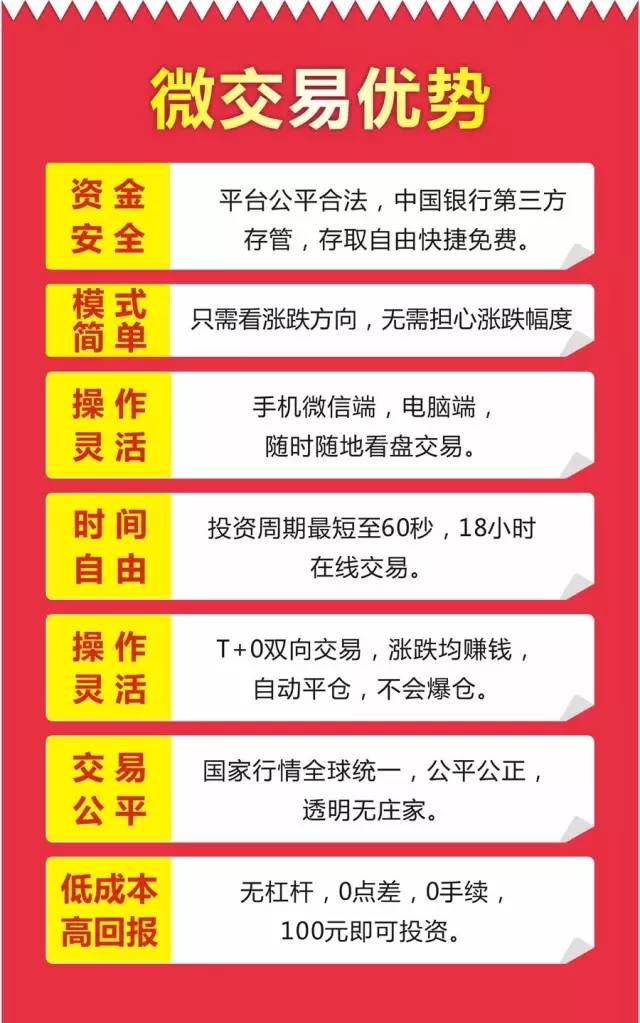 微交易优势

资金安全

平台公平合法，中国银行第三方存管，存取自由快捷免费。

模式简单

只需看涨跌方向，无需担心涨跌幅度

操作灵活

手机微信端，电脑端，随时随地看盘交易。

时间自由

投资周期最短至60秒，18小时在线交易。

操作灵活

T+0双向交易，涨跌均赚钱，自动平仓，不会爆仓。

交易公平

国家行情全球统一，公平公正，透明无庄家。

低成本高回报

无杠杆，0点差，0手续，100元即可投资。